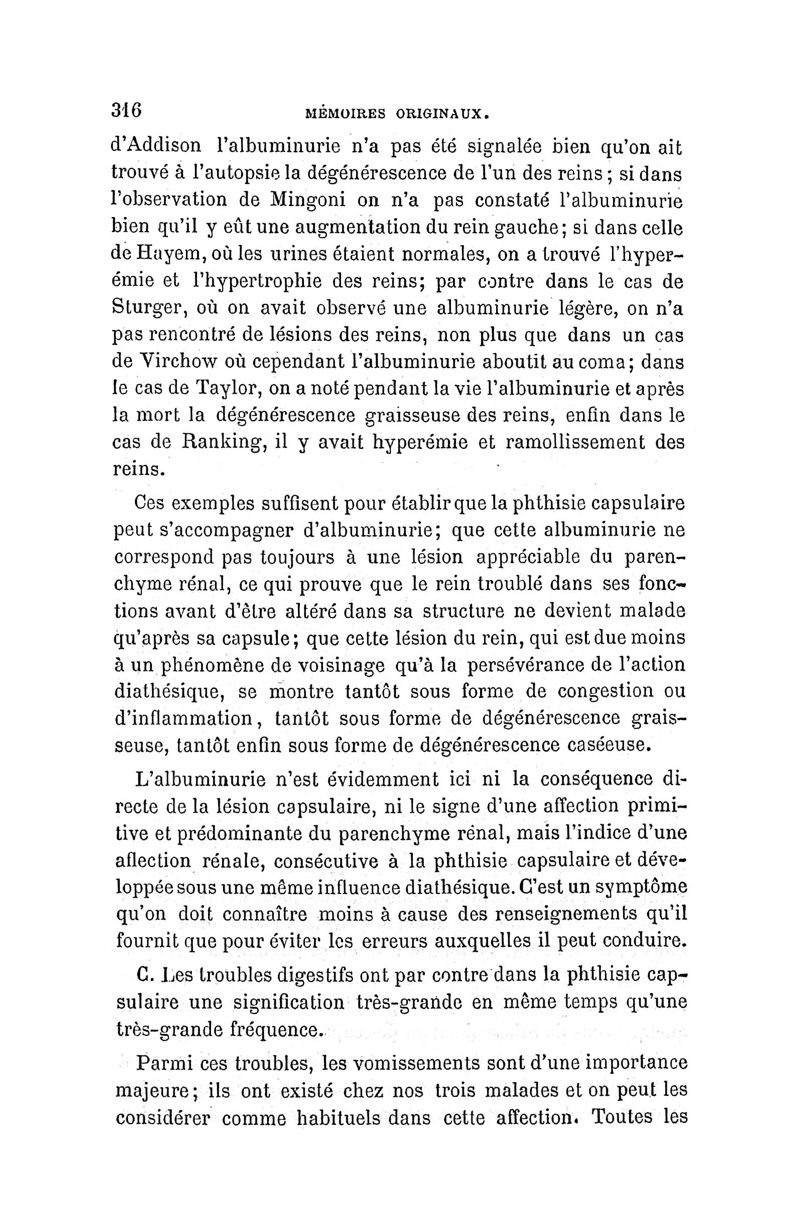 316 MÉMOIRES ORIGINAUX.

d'Addison l'albuminurie n'a pas été signalée bien qu'on ait trouvé à l'autopsie la dégénérescence de l'un des reins; si dans l'observation de Mingoni on n'a pas constaté l'albuminurie bien qu'il y eût une augmentation du rein gauche; si dans celle de Hayem, où les urines étaient normales, on a trouvé l'hyperémie et l'hypertrophie des reins; par contre dans le cas de Sturger, où on avait observé une albuminurie légère, on n'a pas rencontré de lésions des reins, non plus que dans un cas de Virchow où cependant l'albuminurie aboutit au coma; dans le cas de Taylor, on a noté pendant la vie l'albuminurie et après la mort la dégénérescence graisseuse des reins, enfin dans le cas de Ranking, il y avait hyperémie et ramollissement des reins.

Ces exemples suffisent pour établir que la phthisie capsulaire peut s'accompagner d'albuminurie; que cette albuminurie ne correspond pas toujours à une lésion appréciable du parenchyme rénal, ce qui prouve que le rein troublé dans ses fonctions avant d'être altéré dans sa structure ne devient malade qu'après sa capsule; que cette lésion du rein, qui est due moins à un phénomène de voisinage qu'à la persévérance de l'action diathésique, se montre tantôt sous forme de congestion ou d'inflammation, tantôt sous forme de dégénérescence graisseuse, tantôt enfin sous forme de dégénérescence caséeuse.

L'albuminurie n'est évidemment ici ni la conséquence directe de la lésion capsulaire, ni le signe d'une affection primitive et prédominante du parenchyme rénal, mais l'indice d'une affection rénale, consécutive à la phthisie capsulaire et développée sous une même influence diathésique. C'est un symptôme qu'on doit connaître moins à cause des renseignements qu'il fournit que pour éviter les erreurs auxquelles il peut conduire.

C. Les troubles digestifs ont par contre dans la phthisie capsulaire une signification très-grande en même temps qu'une très-grande fréquence.

Parmi ces troubles, les vomissements sont d'une importance majeure; ils ont existé chez nos trois malades et on peut les considérer comme habituels dans cette affection. Toutes les